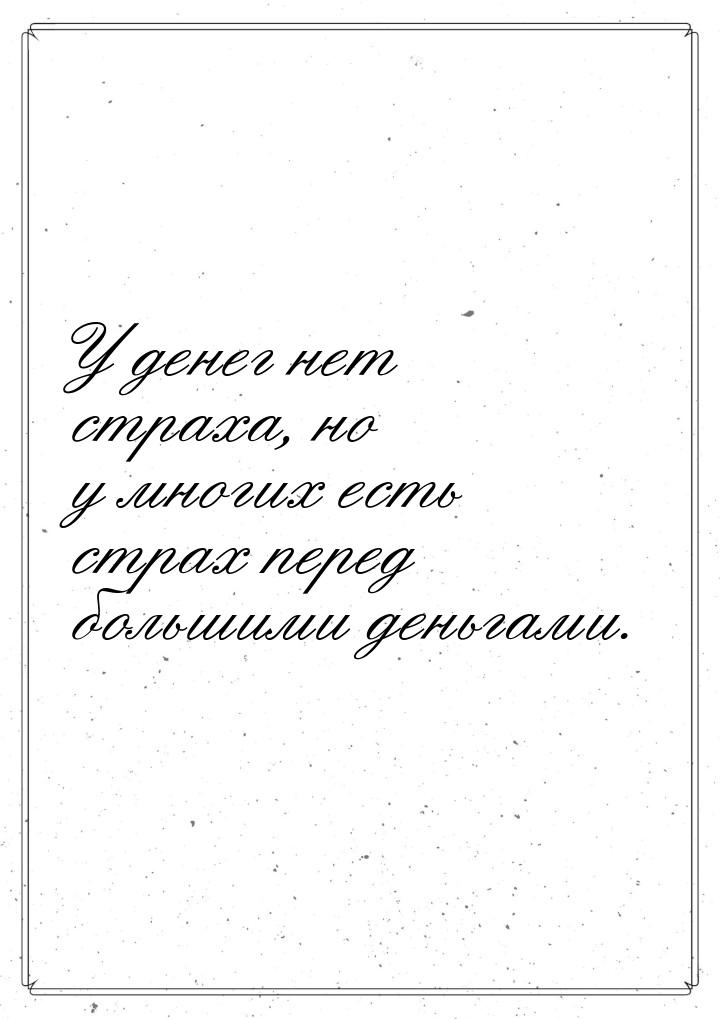 У денег нет страха, но у многих есть страх перед большими деньгами.